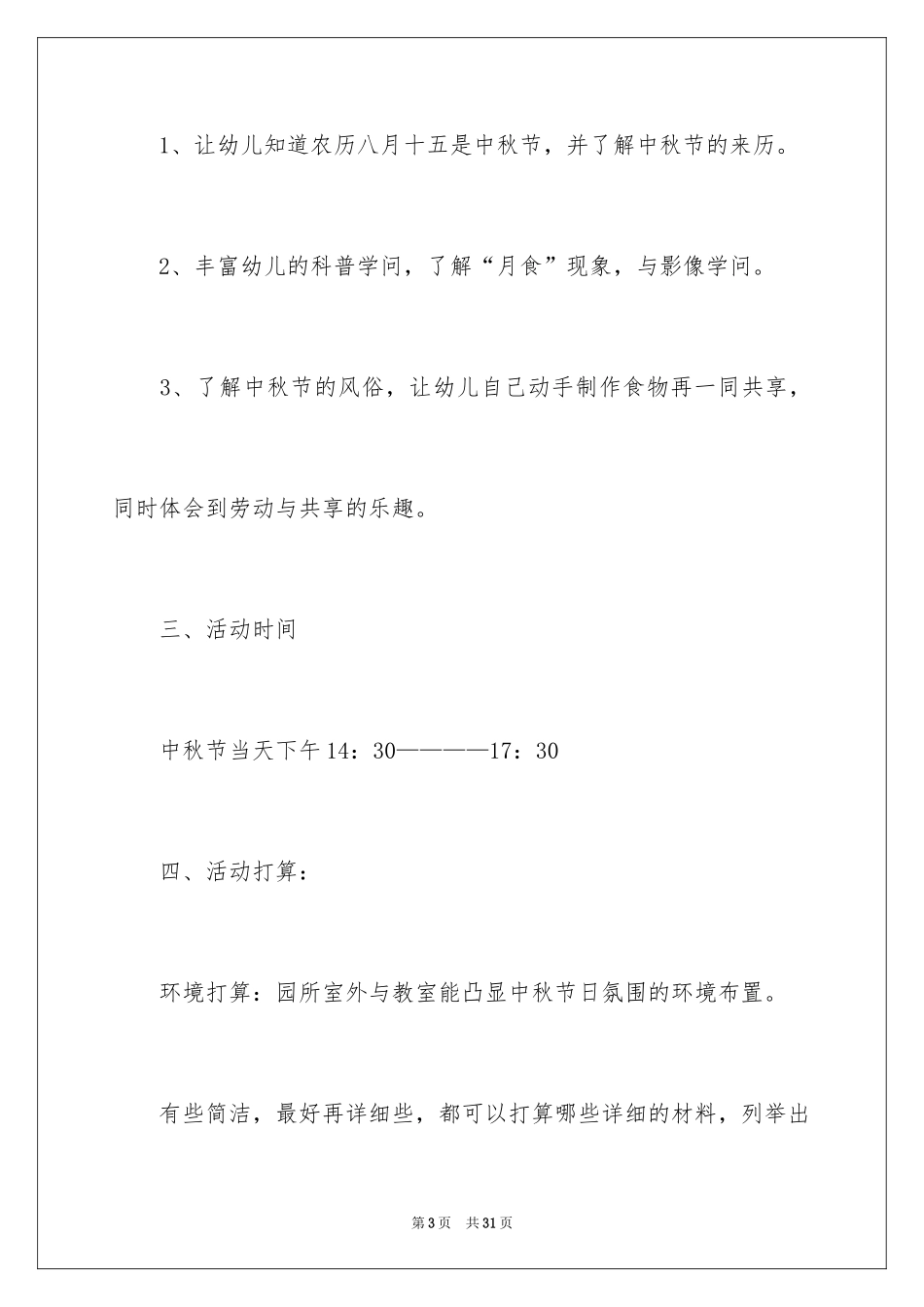 1、让幼儿知道农历八月十五是中秋节，并了解中秋节的来历。

2、丰富幼儿的科普学问，了解“月食”现象，与影像学问。

3、了解中秋节的风俗，让幼儿自己动手制作食物再一同共享，同时体会到劳动与共享的乐趣。

三、活动时间

中秋节当天下午14：30————17：30

四、活动打算：

环境打算：园所室外与教室能凸显中秋节日氛围的环境布置。

有些简洁，最好再详细些，都可以打算哪些详细的材料，列举出

第3页　共31页